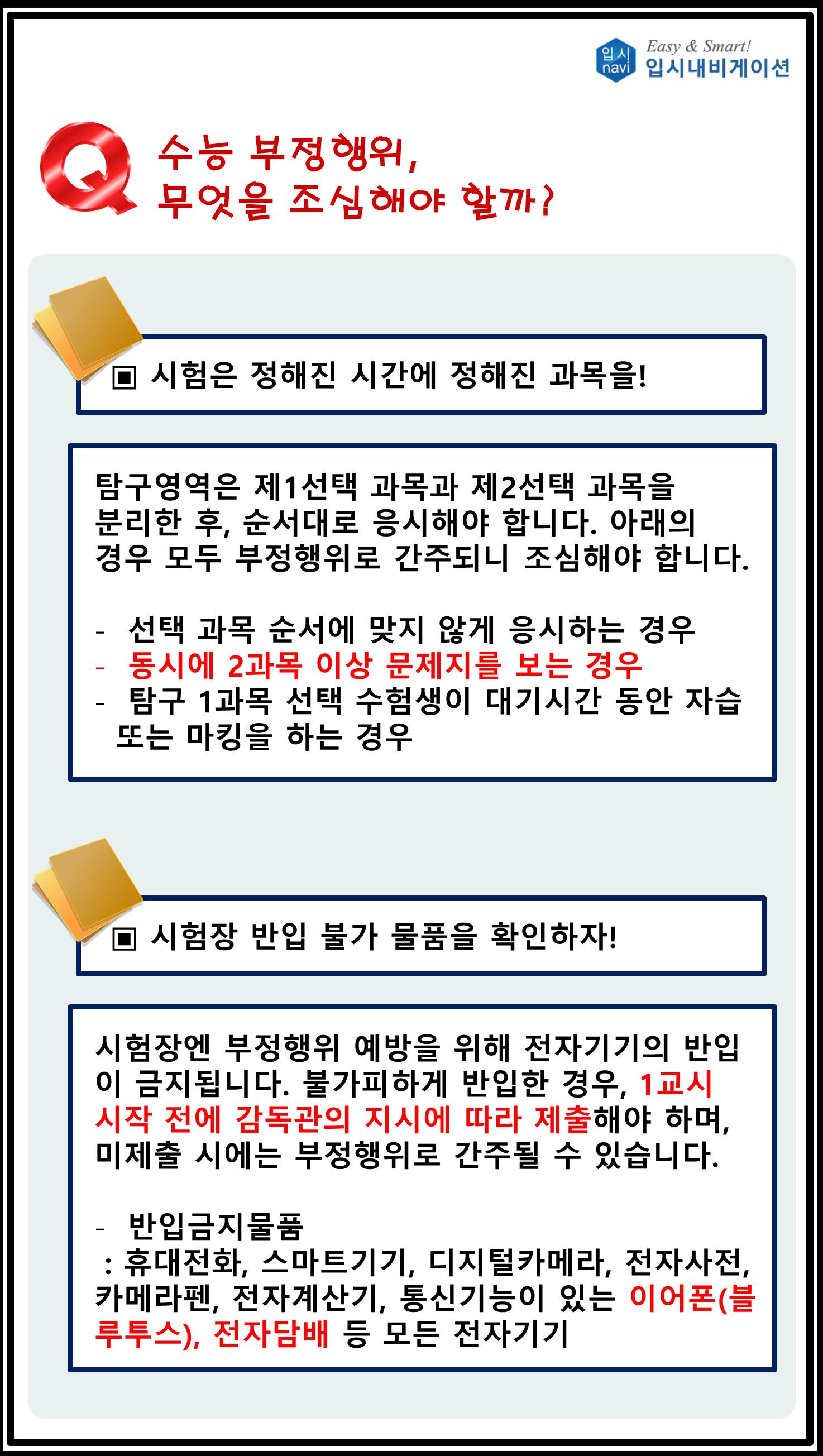 입시 navi Easy & Smart! 입시내비게이션

Q 수능 부정행위,
무엇을 조심해야 할까?

▣ 시험은 정해진 시간에 정해진 과목을!

탐구영역은 제1선택 과목과 제2선택 과목을 분리한 후, 순서대로 응시해야 합니다. 아래의 경우 모두 부정행위로 간주되니 조심해야 합니다.

- 선택 과목 순서에 맞지 않게 응시하는 경우
- 동시에 2과목 이상 문제지를 보는 경우
- 탐구 1과목 선택 수험생이 대기시간 동안 자습 또는 마킹을 하는 경우

▣ 시험장 반입 불가 물품을 확인하자!

시험장엔 부정행위 예방을 위해 전자기기의 반입이 금지됩니다. 불가피하게 반입한 경우, 1교시 시작 전에 감독관의 지시에 따라 제출해야 하며, 미제출 시에는 부정행위로 간주될 수 있습니다.

- 반입금지물품
: 휴대전화, 스마트기기, 디지털카메라, 전자사전, 카메라펜, 전자계산기, 통신기능이 있는 이어폰(블루투스), 전자담배 등 모든 전자기기